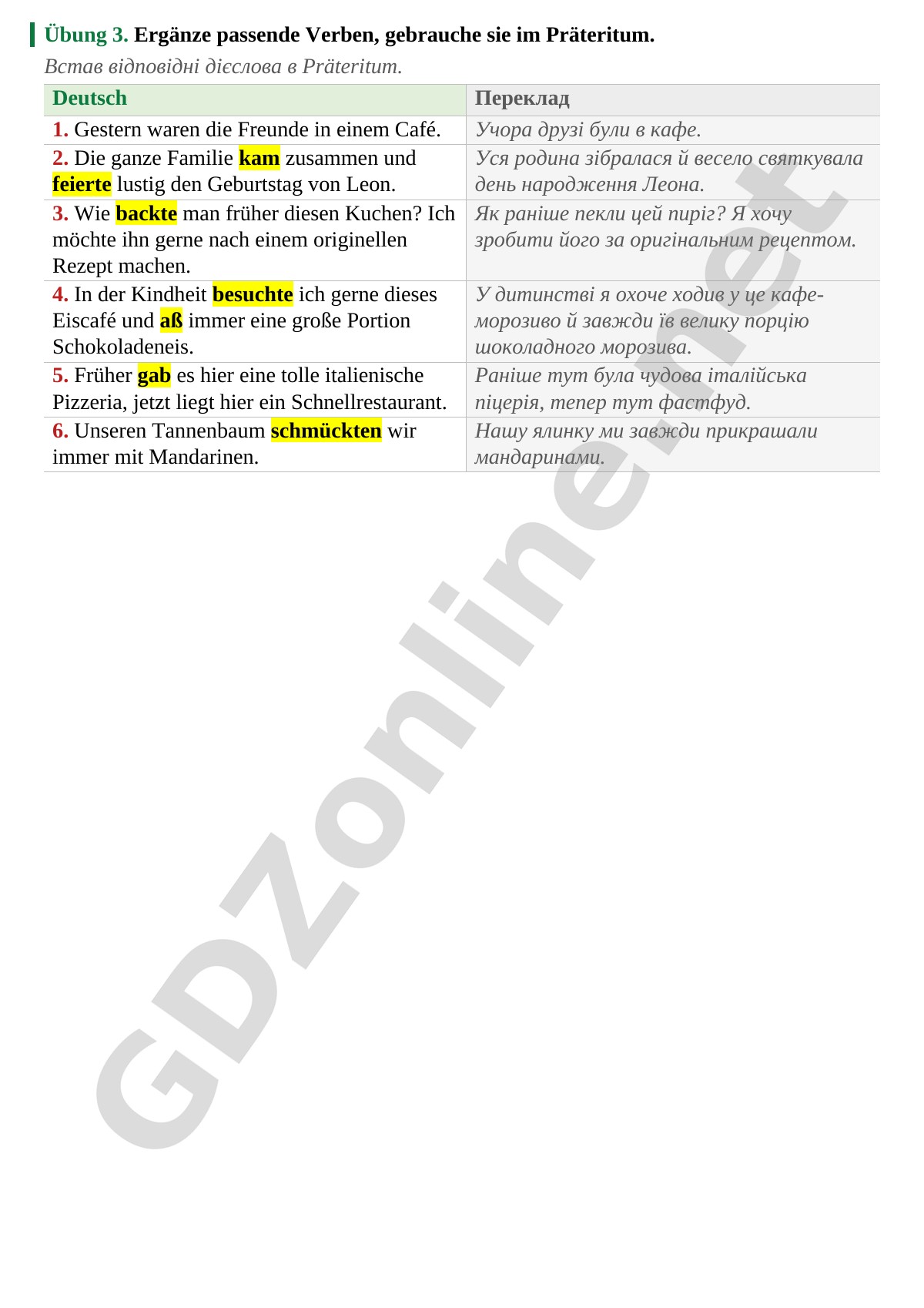 Übung 3. Ergänze passende Verben, gebrauche sie im Präteritum.

Встав відповідні дієслова в Präteritum.

| Deutsch | Переклад |
|---|---|
| 1. Gestern waren die Freunde in einem Café. | Учора друзі були в кафе. |
| 2. Die ganze Familie kam zusammen und feierte lustig den Geburtstag von Leon. | Уся родина зібралася й весело святкувала день народження Леона. |
| 3. Wie backte man früher diesen Kuchen? Ich möchte ihn gerne nach einem originellen Rezept machen. | Як раніше пекли цей пиріг? Я хочу зробити його за оригінальним рецептом. |
| 4. In der Kindheit besuchte ich gerne dieses Eiscafé und aß immer eine große Portion Schokoladeneis. | У дитинстві я охоче ходив у це кафе-морозиво й завжди їв велику порцію шоколадного морозива. |
| 5. Früher gab es hier eine tolle italienische Pizzeria, jetzt liegt hier ein Schnellrestaurant. | Раніше тут була чудова італійська піцерія, тепер тут фастфуд. |
| 6. Unseren Tannenbaum schmückten wir immer mit Mandarinen. | Нашу ялинку ми завжди прикрашали мандаринами. |

GDZonline.net